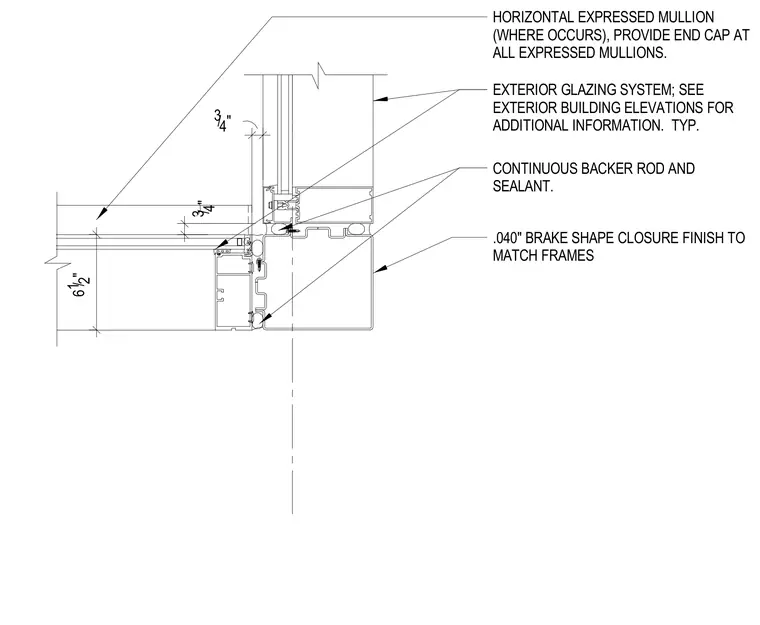 HORIZONTAL EXPRESSED MULLION (WHERE OCCURS), PROVIDE END CAP AT ALL EXPRESSED MULLIONS.

EXTERIOR GLAZING SYSTEM; SEE EXTERIOR BUILDING ELEVATIONS FOR ADDITIONAL INFORMATION. TYP.

CONTINUOUS BACKER ROD AND SEALANT.

.040" BRAKE SHAPE CLOSURE FINISH TO MATCH FRAMES

$\frac{3}{4}$"

$\frac{3}{4}$"

$6\frac{1}{2}$"